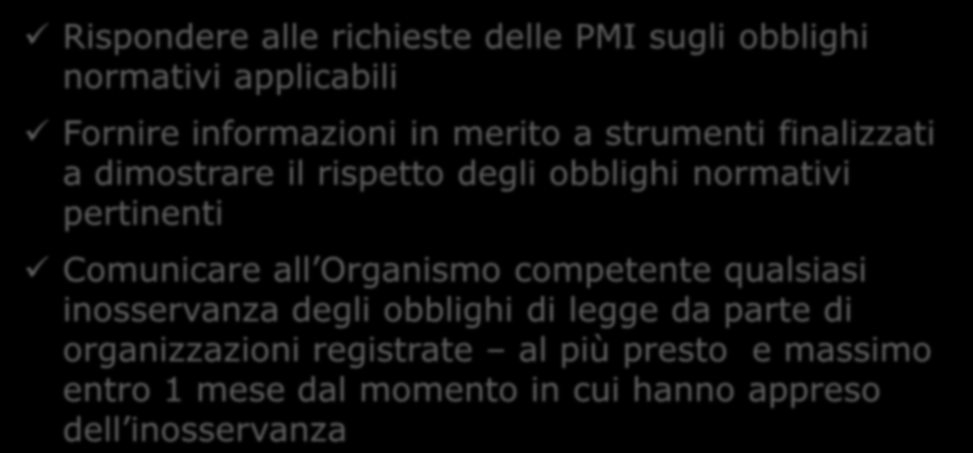 ✓ Rispondere alle richieste delle PMI sugli obblighi normativi applicabili

✓ Fornire informazioni in merito a strumenti finalizzati a dimostrare il rispetto degli obblighi normativi pertinenti

✓ Comunicare all Organismo competente qualsiasi inosservanza degli obblighi di legge da parte di organizzazioni registrate – al più presto e massimo entro 1 mese dal momento in cui hanno appreso dell inosservanza